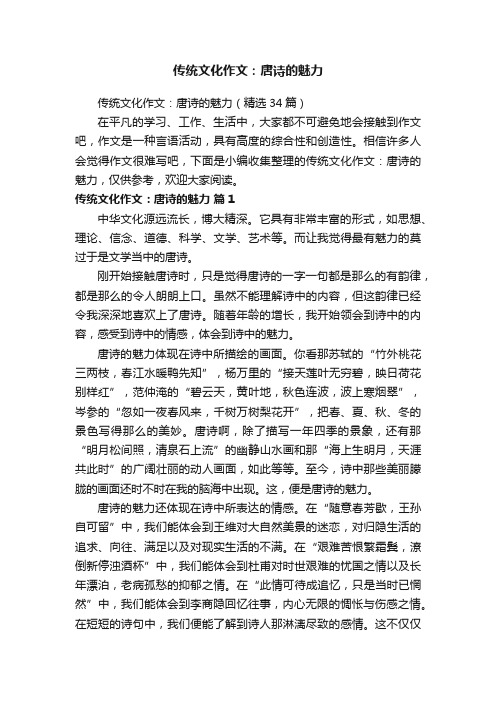 传统文化作文：唐诗的魅力

传统文化作文：唐诗的魅力（精选 34 篇）

在平凡的学习、工作、生活中，大家都不可避免地会接触到作文吧，作文是一种言语活动，具有高度的综合性和创造性。相信许多人会觉得作文很难写吧，下面是小编收集整理的传统文化作文：唐诗的魅力，仅供参考，欢迎大家阅读。

传统文化作文：唐诗的魅力 篇 1

中华文化源远流长，博大精深。它具有非常丰富的形式，如思想、理论、信念、道德、科学、文学、艺术等。而让我觉得最有魅力的莫过于是文学当中的唐诗。

刚开始接触唐诗时，只是觉得唐诗的一字一句都是那么的有韵律，都是那么的令人朗朗上口。虽然不能理解诗中的内容，但这韵律已经令我深深地喜欢上了唐诗。随着年龄的增长，我开始领会到诗中的内容，感受到诗中的情感，体会到诗中的魅力。

唐诗的魅力体现在诗中所描绘的画面。你看那苏轼的“竹外桃花三两枝，春江水暖鸭先知”，杨万里的“接天莲叶无穷碧，映日荷花别样红”，范仲淹的“碧云天，黄叶地，秋色连波，波上寒烟翠”，岑参的“忽如一夜春风来，千树万树梨花开”，把春、夏、秋、冬的景色写得那么的美妙。唐诗啊，除了描写一年四季的景象，还有那“明月松间照，清泉石上流”的幽静山水画和那“海上生明月，天涯共此时”的广阔壮丽的动人画面，如此等等。至今，诗中那些美丽朦胧的画面还时不时在我的脑海中出现。这，便是唐诗的魅力。

唐诗的魅力还体现在诗中所表达的情感。在“随意春芳歇，王孙自可留”中，我们能体会到王维对大自然美景的迷恋，对归隐生活的追求、向往、满足以及对现实生活的不满。在“艰难苦恨繁霜鬓，潦倒新停浊酒杯”中，我们能体会到杜甫对时世艰难的忧国之情以及长年漂泊，老病孤愁的抑郁之情。在“此情可待成追忆，只是当时已惘然”中，我们能体会到李商隐回忆往事，内心无限的惆怅与伤感之情。在短短的诗句中，我们便能了解到诗人那淋漓尽致的感情。这不仅仅